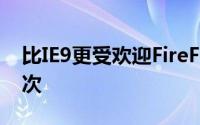 比IE9更受欢迎FireF
次